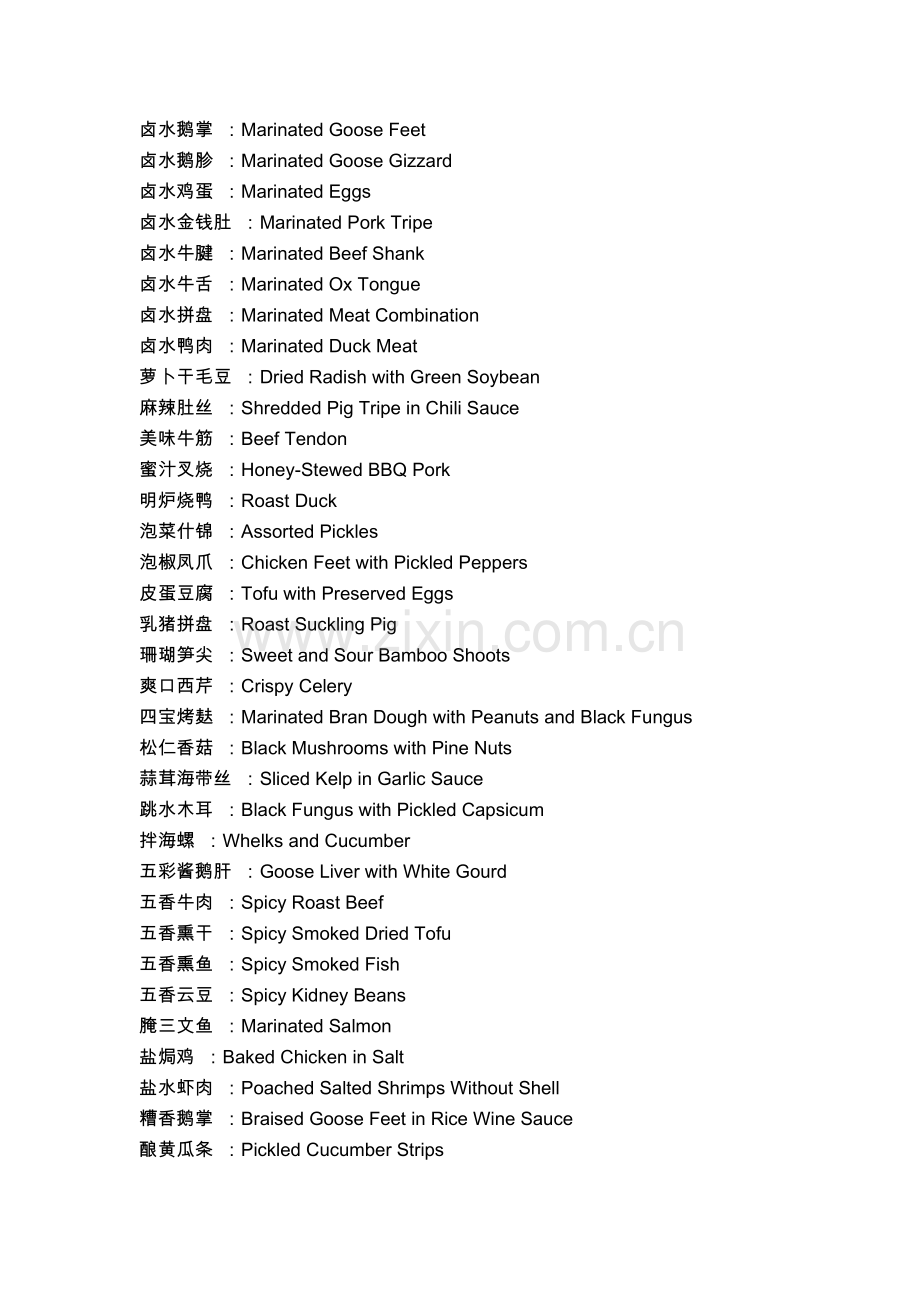 卤水鹅掌 ：Marinated Goose Feet
卤水鹅胗 ：Marinated Goose Gizzard
卤水鸡蛋 ：Marinated Eggs
卤水金钱肚 ：Marinated Pork Tripe
卤水牛腱 ：Marinated Beef Shank
卤水牛舌 ：Marinated Ox Tongue
卤水拼盘 ：Marinated Meat Combination
卤水鸭肉 ：Marinated Duck Meat
萝卜干毛豆 ：Dried Radish with Green Soybean
麻辣肚丝 ：Shredded Pig Tripe in Chili Sauce
美味牛筋 ：Beef Tendon
蜜汁叉烧 ：Honey-Stewed BBQ Pork
明炉烧鸭 ：Roast Duck
泡菜什锦 ：Assorted Pickles
泡椒凤爪 ：Chicken Feet with Pickled Peppers
皮蛋豆腐 ：Tofu with Preserved Eggs
乳猪拼盘 ：Roast Suckling Pig
珊瑚笋尖 ：Sweet and Sour Bamboo Shoots
爽口西芹 ：Crispy Celery
四宝烤麸 ：Marinated Bran Dough with Peanuts and Black Fungus
松仁香菇 ：Black Mushrooms with Pine Nuts
蒜茸海带丝 ：Sliced Kelp in Garlic Sauce
跳水木耳 ：Black Fungus with Pickled Capsicum
拌海螺 ：Whelks and Cucumber
五彩酱鹅肝 ：Goose Liver with White Gourd
五香牛肉 ：Spicy Roast Beef
五香熏干 ：Spicy Smoked Dried Tofu
五香熏鱼 ：Spicy Smoked Fish
五香云豆 ：Spicy Kidney Beans
腌三文鱼 ：Marinated Salmon
盐焗鸡 ：Baked Chicken in Salt
盐水虾肉 ：Poached Salted Shrimps Without Shell
糟香鹅掌 ：Braised Goose Feet in Rice Wine Sauce
酿黄瓜条 ：Pickled Cucumber Strips
www.zixin.com.cn